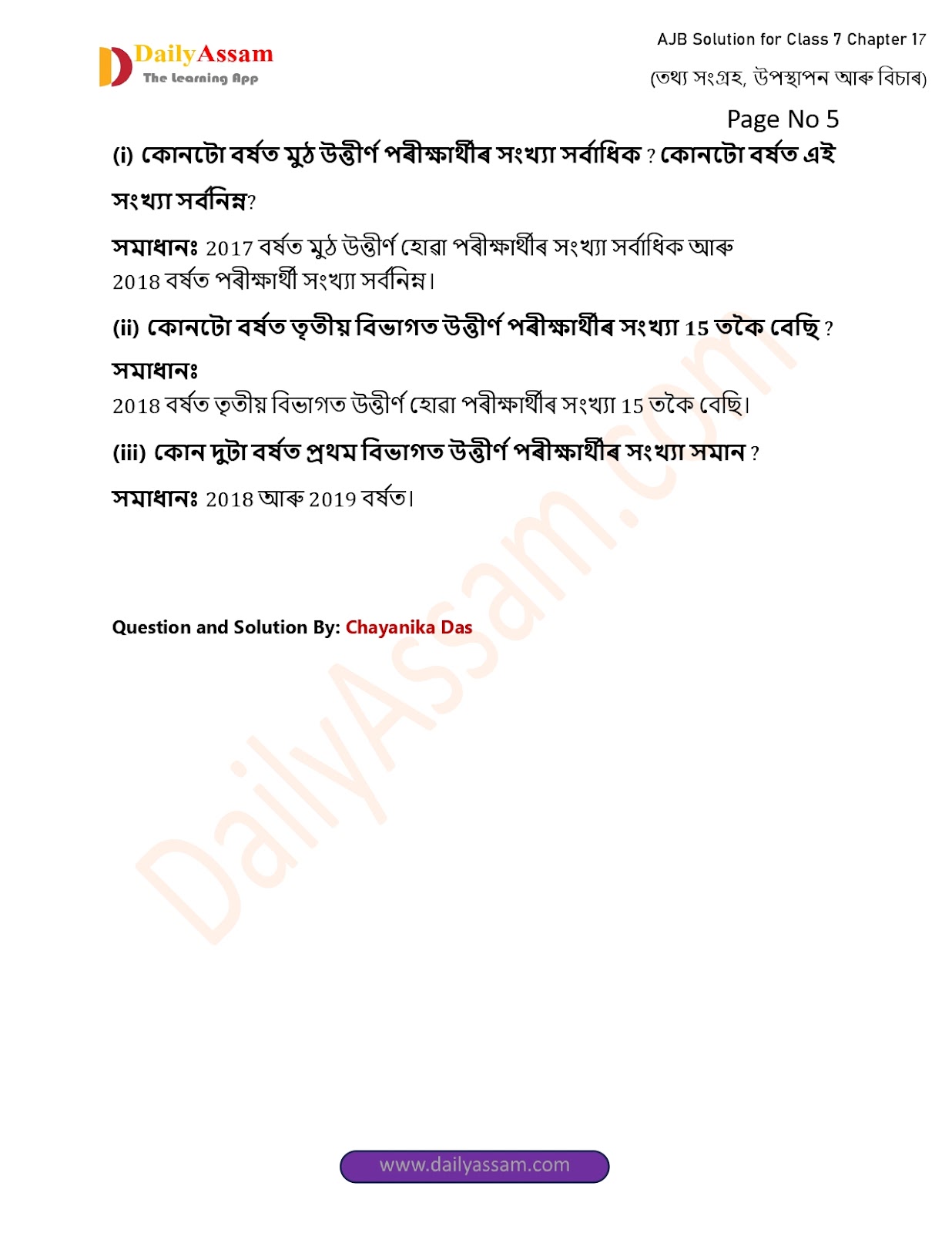 DailyAssam
The Learning App

AJB Solution for Class 7 Chapter 17
(তথ্য সংগ্ৰহ, উপস্থাপন আৰু বিচাৰ)

Page No 5

(i) কোনটো বৰ্ষত মুঠ উত্তীৰ্ণ পৰীক্ষাৰ্থীৰ সংখ্যা সৰ্বাধিক ? কোনটো বৰ্ষত এই সংখ্যা সৰ্বনিম্ন?

সমাধানঃ 2017 বৰ্ষত মুঠ উত্তীৰ্ণ হোৱা পৰীক্ষাৰ্থীৰ সংখ্যা সৰ্বাধিক আৰু 2018 বৰ্ষত পৰীক্ষাৰ্থী সংখ্যা সৰ্বনিম্ন।

(ii) কোনটো বৰ্ষত তৃতীয় বিভাগত উত্তীৰ্ণ পৰীক্ষাৰ্থীৰ সংখ্যা 15 তকৈ বেছি ?

সমাধানঃ
2018 বৰ্ষত তৃতীয় বিভাগত উত্তীৰ্ণ হোৱা পৰীক্ষাৰ্থীৰ সংখ্যা 15 তকৈ বেছি।

(iii) কোন দুটা বৰ্ষত প্ৰথম বিভাগত উত্তীৰ্ণ পৰীক্ষাৰ্থীৰ সংখ্যা সমান ?

সমাধানঃ 2018 আৰু 2019 বৰ্ষত।

Question and Solution By: Chayanika Das

DailyAssam.com

www.dailyassam.com